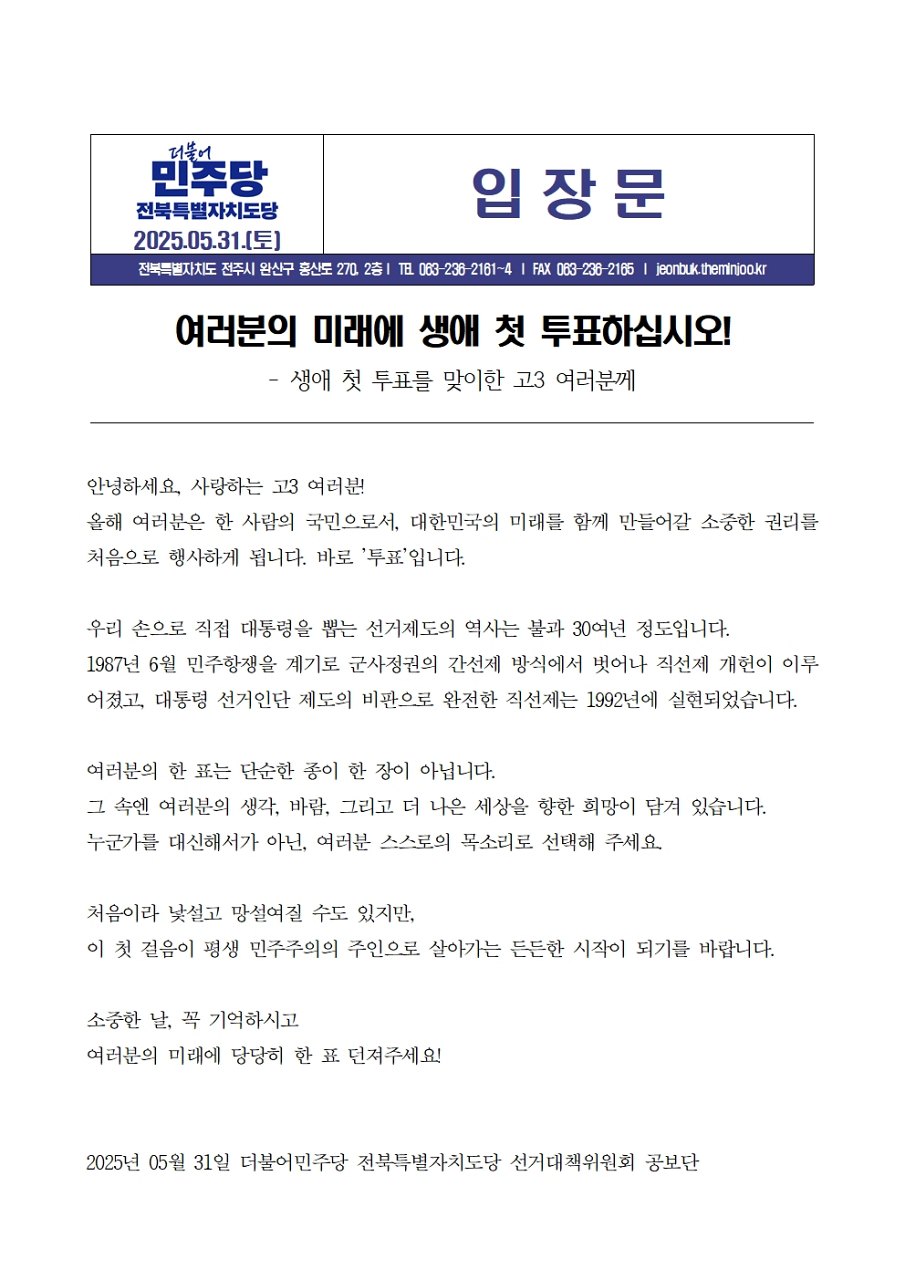 더불어
민주당
전북특별자치도당
2025.05.31.(토)

입 장 문

전북특별자치도 전주시 완산구 홍산로 270, 2층 | TEL 063-236-2161~4 | FAX 063-236-2165 | jeonbuk.theminjoo.kr

여러분의 미래에 생애 첫 투표하십시오!

- 생애 첫 투표를 맞이한 고3 여러분께

안녕하세요, 사랑하는 고3 여러분!
올해 여러분은 한 사람의 국민으로서, 대한민국의 미래를 함께 만들어갈 소중한 권리를 처음으로 행사하게 됩니다. 바로 '투표'입니다.

우리 손으로 직접 대통령을 뽑는 선거제도의 역사는 불과 30여년 정도입니다.
1987년 6월 민주항쟁을 계기로 군사정권의 간선제 방식에서 벗어나 직선제 개헌이 이루어졌고, 대통령 선거인단 제도의 비판으로 완전한 직선제는 1992년에 실현되었습니다.

여러분의 한 표는 단순한 종이 한 장이 아닙니다.
그 속엔 여러분의 생각, 바람, 그리고 더 나은 세상을 향한 희망이 담겨 있습니다.
누군가를 대신해서가 아닌, 여러분 스스로의 목소리로 선택해 주세요.

처음이라 낯설고 망설여질 수도 있지만,
이 첫 걸음이 평생 민주주의의 주인으로 살아가는 든든한 시작이 되기를 바랍니다.

소중한 날, 꼭 기억하시고
여러분의 미래에 당당히 한 표 던져주세요!

2025년 05월 31일 더불어민주당 전북특별자치도당 선거대책위원회 공보단